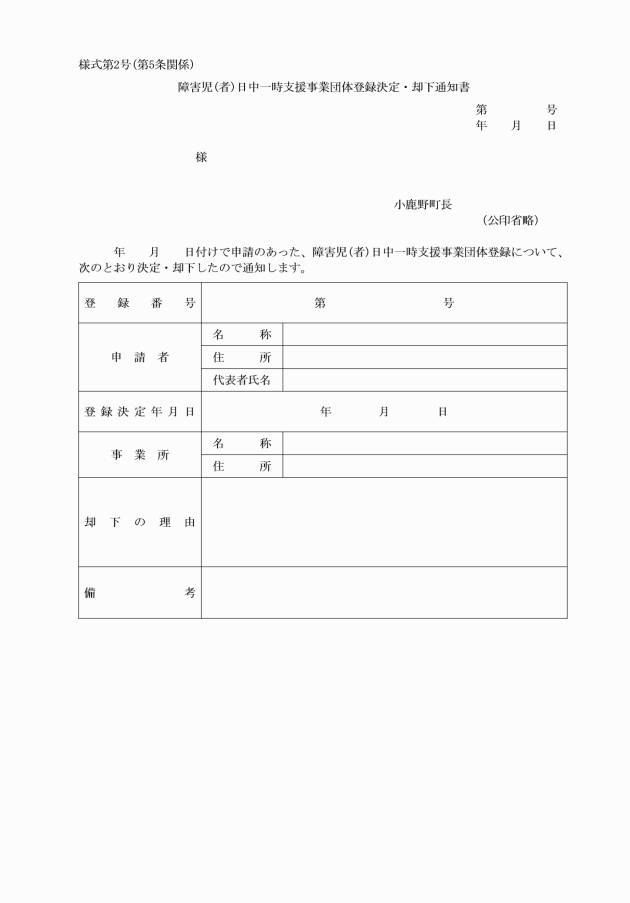 様式第2号(第5条関係)

障害児(者)日中一時支援事業団体登録決定・却下通知書

第　　号
年　月　日

様

小鹿野町長
(公印省略)

年　月　日付けで申請のあった、障害児(者)日中一時支援事業団体登録について、次のとおり決定・却下したので通知します。

| 登録番号 | 第　　号 | |
|---|---|---|
| 申請者 | 名称 | |
| | 住所 | |
| | 代表者氏名 | |
| 登録決定年月日 | 年　月　日 | |
| 事業所 | 名称 | |
| | 住所 | |
| 却下の理由 | | |
| 備考 | | |